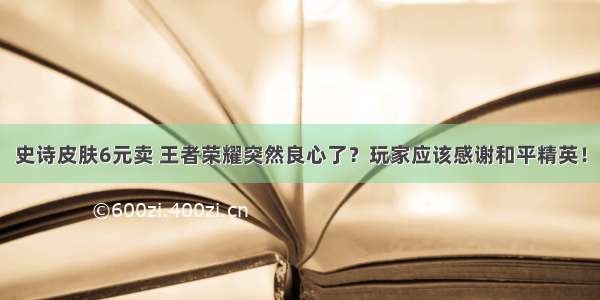 史诗皮肤6元卖 王者荣耀突然良心了？玩家应该感谢和平精英！

©600zi.400zi.cn